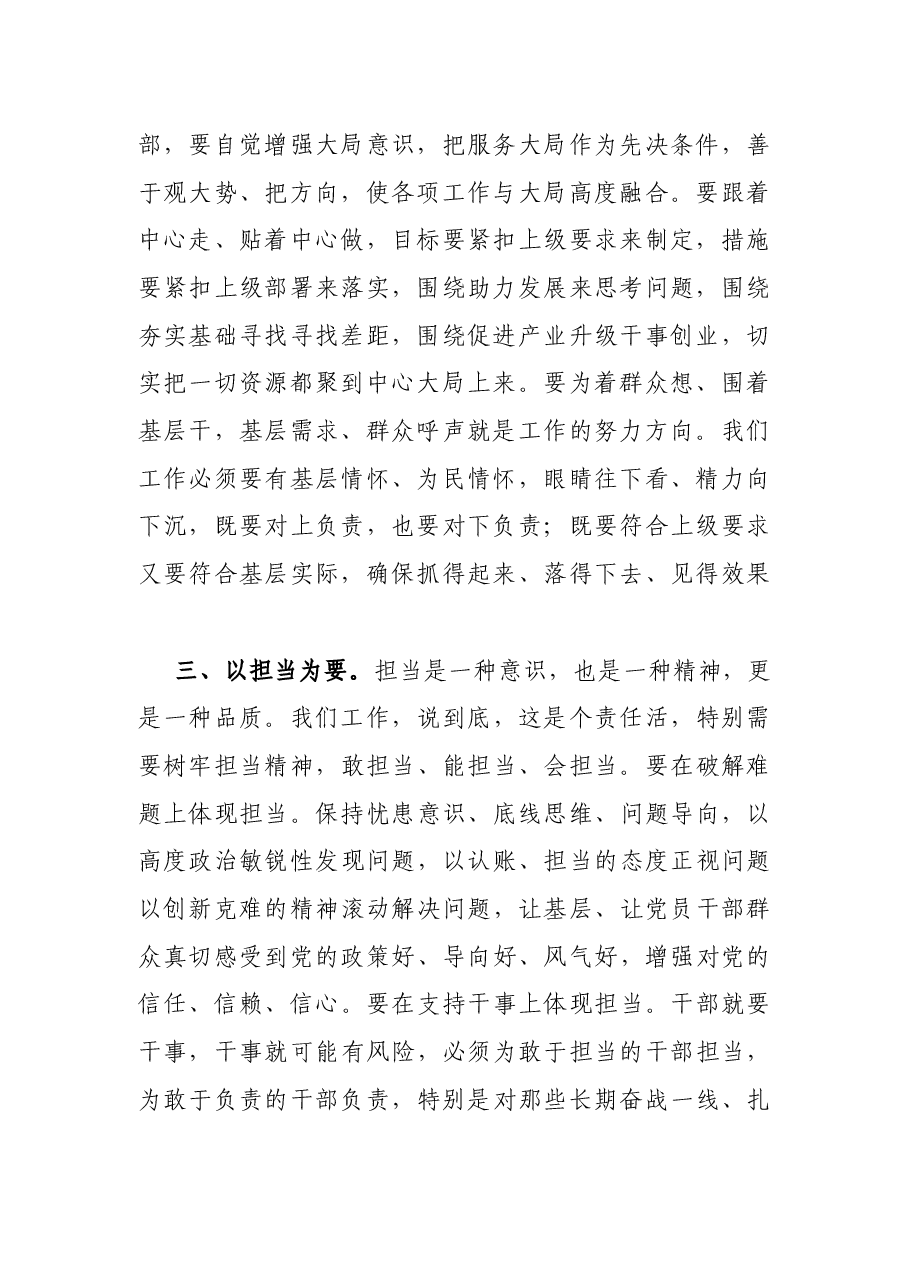 部，要自觉增强大局意识，把服务大局作为先决条件，善于观大势、把方向，使各项工作与大局高度融合。要跟着中心走、贴着中心做，目标要紧扣上级要求来制定，措施要紧扣上级部署来落实，围绕助力发展来思考问题，围绕夯实基础寻找寻找差距，围绕促进产业升级干事创业，切实把一切资源都聚到中心大局上来。要为着群众想、围着基层干，基层需求、群众呼声就是工作的努力方向。我们工作必须要有基层情怀、为民情怀，眼睛往下看、精力向下沉，既要对上负责，也要对下负责；既要符合上级要求又要符合基层实际，确保抓得起来、落得下去、见得效果

三、以担当为要。担当是一种意识，也是一种精神，更是一种品质。我们工作，说到底，这是个责任活，特别需要树牢担当精神，敢担当、能担当、会担当。要在破解难题上体现担当。保持忧患意识、底线思维、问题导向，以高度政治敏锐性发现问题，以认账、担当的态度正视问题以创新克难的精神滚动解决问题，让基层、让党员干部群众真切感受到党的政策好、导向好、风气好，增强对党的信任、信赖、信心。要在支持干事上体现担当。干部就要干事，干事就可能有风险，必须为敢于担当的干部担当，为敢于负责的干部负责，特别是对那些长期奋战一线、扎